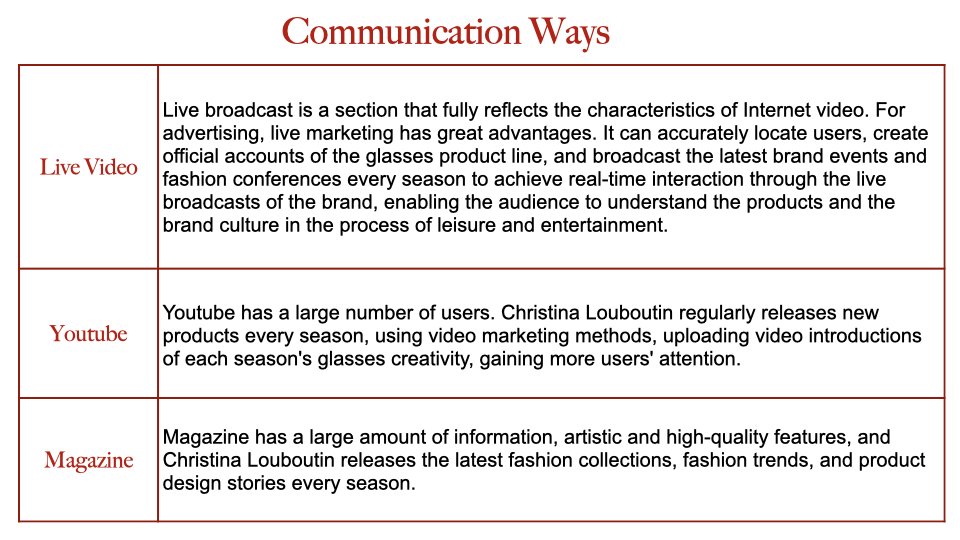 Communication Ways

| | |
|---|---|
| Live Video | Live broadcast is a section that fully reflects the characteristics of Internet video. For advertising, live marketing has great advantages. It can accurately locate users, create official accounts of the glasses product line, and broadcast the latest brand events and fashion conferences every season to achieve real-time interaction through the live broadcasts of the brand, enabling the audience to understand the products and the brand culture in the process of leisure and entertainment. |
| Youtube | Youtube has a large number of users. Christina Louboutin regularly releases new products every season, using video marketing methods, uploading video introductions of each season's glasses creativity, gaining more users' attention. |
| Magazine | Magazine has a large amount of information, artistic and high-quality features, and Christina Louboutin releases the latest fashion collections, fashion trends, and product design stories every season. |